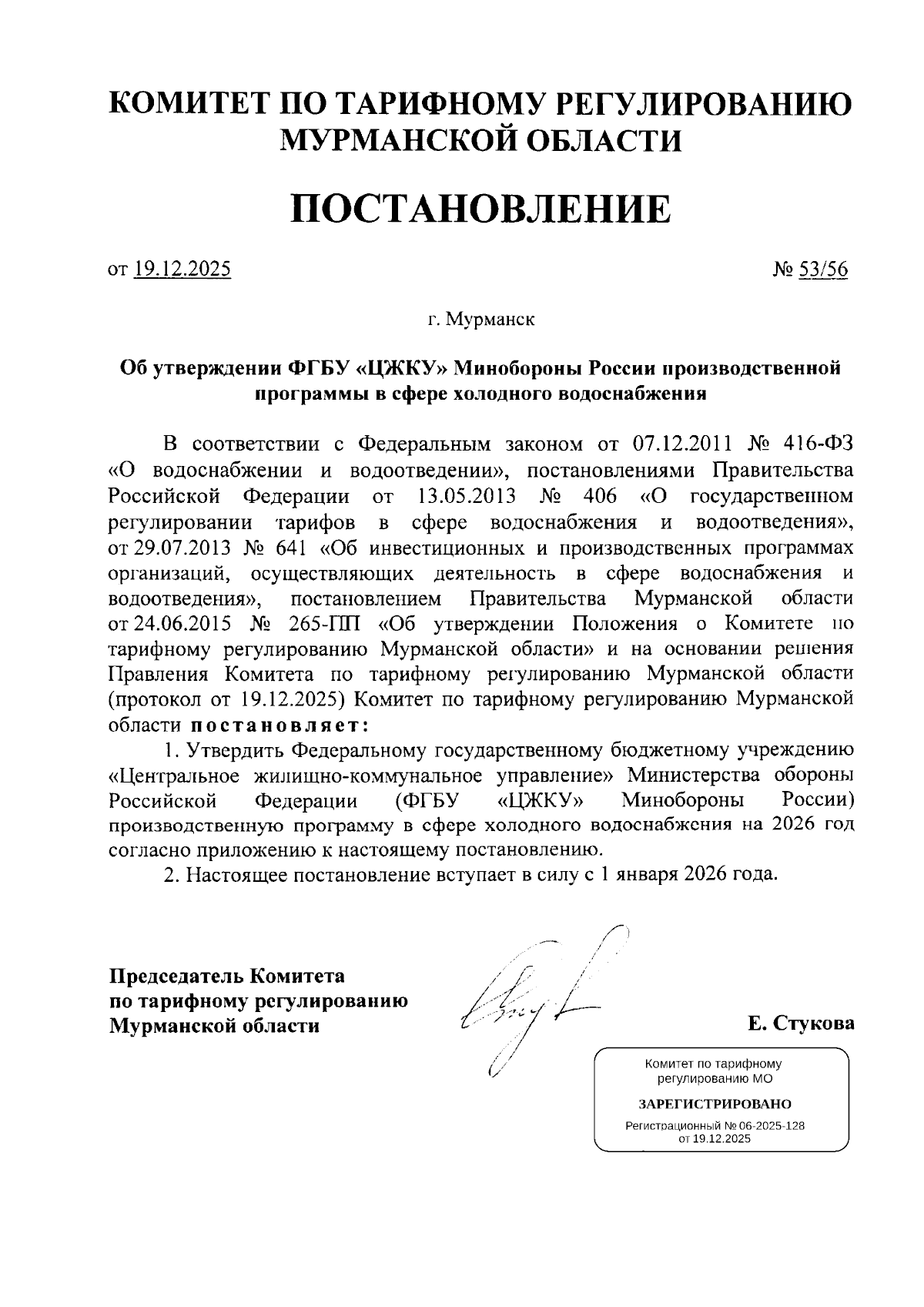 КОМИТЕТ ПО ТАРИФНОМУ РЕГУЛИРОВАНИЮ МУРМАНСКОЙ ОБЛАСТИ

ПОСТАНОВЛЕНИЕ

от 19.12.2025 № 53/56

г. Мурманск

Об утверждении ФГБУ «ЦЖКУ» Минобороны России производственной программы в сфере холодного водоснабжения

В соответствии с Федеральным законом от 07.12.2011 № 416-ФЗ «О водоснабжении и водоотведении», постановлениями Правительства Российской Федерации от 13.05.2013 № 406 «О государственном регулировании тарифов в сфере водоснабжения и водоотведения», от 29.07.2013 № 641 «Об инвестиционных и производственных программах организаций, осуществляющих деятельность в сфере водоснабжения и водоотведения», постановлением Правительства Мурманской области от 24.06.2015 № 265-ПП «Об утверждении Положения о Комитете по тарифному регулированию Мурманской области» и на основании решения Правления Комитета по тарифному регулированию Мурманской области (протокол от 19.12.2025) Комитет по тарифному регулированию Мурманской области постановляет:

1. Утвердить Федеральному государственному бюджетному учреждению «Центральное жилищно-коммунальное управление» Министерства обороны Российской Федерации (ФГБУ «ЦЖКУ» Минобороны России) производственную программу в сфере холодного водоснабжения на 2026 год согласно приложению к настоящему постановлению.

2. Настоящее постановление вступает в силу с 1 января 2026 года.

Председатель Комитета по тарифному регулированию Мурманской области

Е. Стукова

Комитет по тарифному регулированию МО
ЗАРЕГИСТРИРОВАНО
Регистрационный № 06-2025-128 от 19.12.2025